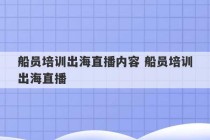 船员培训出海直播内容 船员培训出海直播